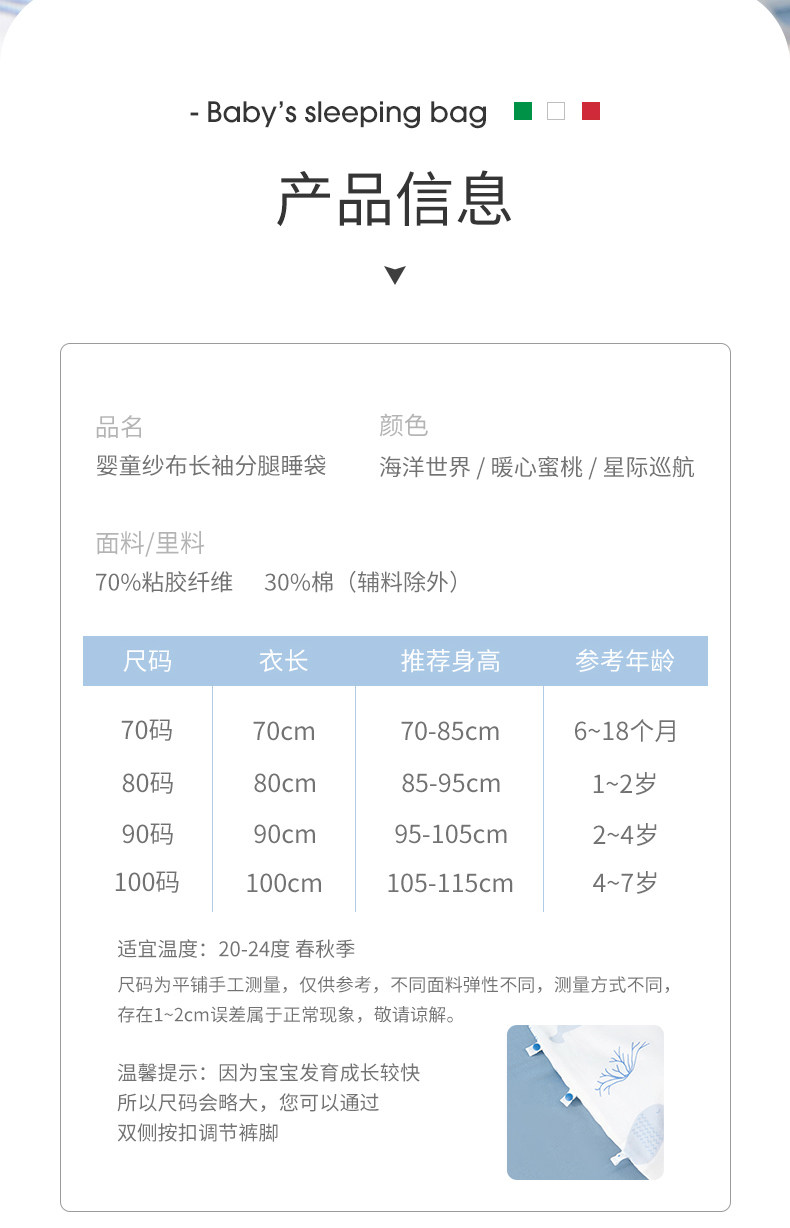 - Baby's sleeping bag

产品信息

品名
婴童纱布长袖分腿睡袋

颜色
海洋世界 / 暖心蜜桃 / 星际巡航

面料/里料
70%粘胶纤维　30%棉（辅料除外）

| 尺码 | 衣长 | 推荐身高 | 参考年龄 |
|---|---|---|---|
| 70码 | 70cm | 70-85cm | 6~18个月 |
| 80码 | 80cm | 85-95cm | 1~2岁 |
| 90码 | 90cm | 95-105cm | 2~4岁 |
| 100码 | 100cm | 105-115cm | 4~7岁 |

适宜温度：20-24度 春秋季
尺码为平铺手工测量，仅供参考，不同面料弹性不同，测量方式不同，存在1~2cm误差属于正常现象，敬请谅解。

温馨提示：因为宝宝发育成长较快
所以尺码会略大，您可以通过
双侧按扣调节裤脚